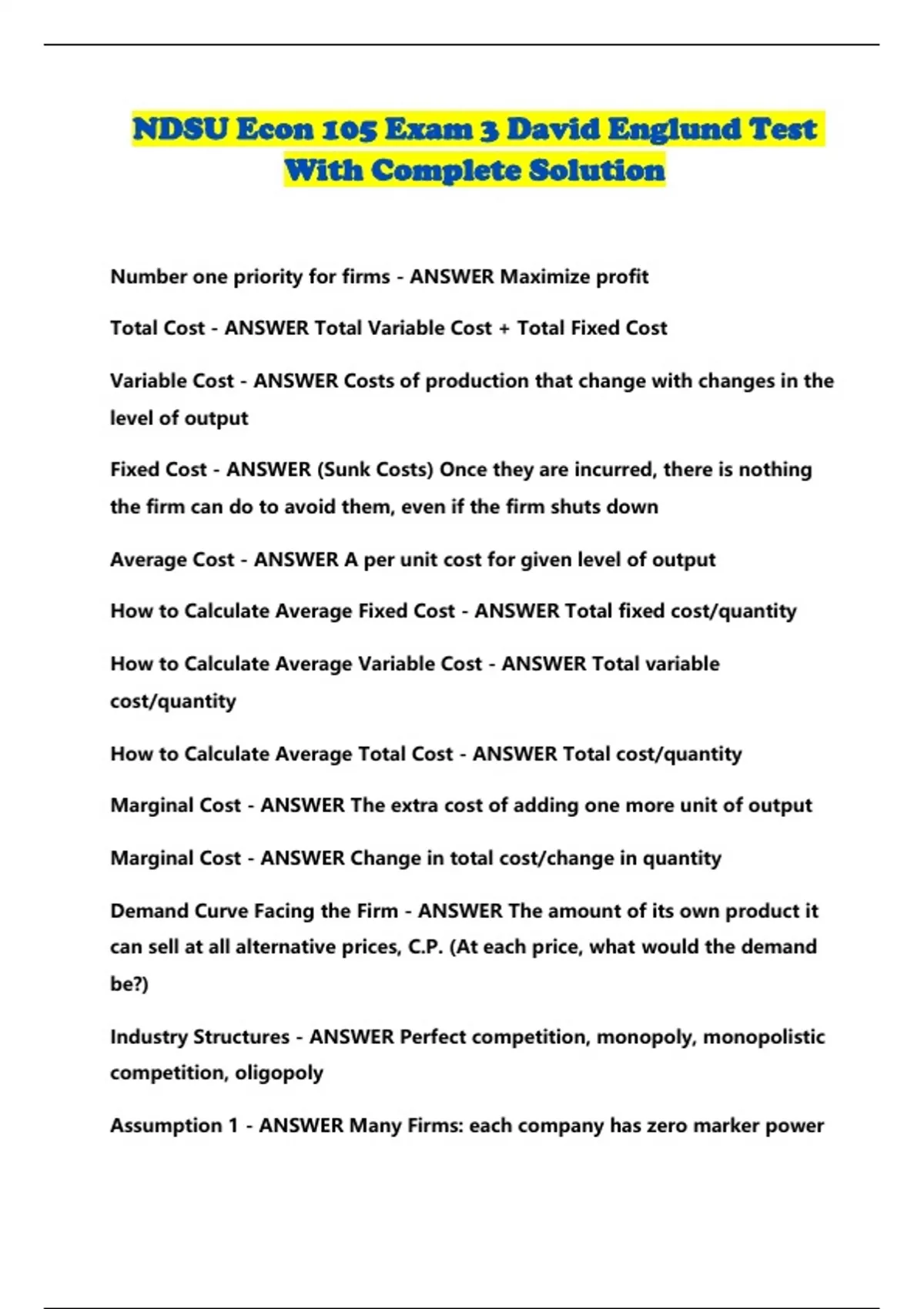 NDSU Econ 105 Exam 3 David Englund Test With Complete Solution

Number one priority for firms - ANSWER Maximize profit

Total Cost - ANSWER Total Variable Cost + Total Fixed Cost

Variable Cost - ANSWER Costs of production that change with changes in the level of output

Fixed Cost - ANSWER (Sunk Costs) Once they are incurred, there is nothing the firm can do to avoid them, even if the firm shuts down

Average Cost - ANSWER A per unit cost for given level of output

How to Calculate Average Fixed Cost - ANSWER Total fixed cost/quantity

How to Calculate Average Variable Cost - ANSWER Total variable cost/quantity

How to Calculate Average Total Cost - ANSWER Total cost/quantity

Marginal Cost - ANSWER The extra cost of adding one more unit of output

Marginal Cost - ANSWER Change in total cost/change in quantity

Demand Curve Facing the Firm - ANSWER The amount of its own product it can sell at all alternative prices, C.P. (At each price, what would the demand be?)

Industry Structures - ANSWER Perfect competition, monopoly, monopolistic competition, oligopoly

Assumption 1 - ANSWER Many Firms: each company has zero marker power